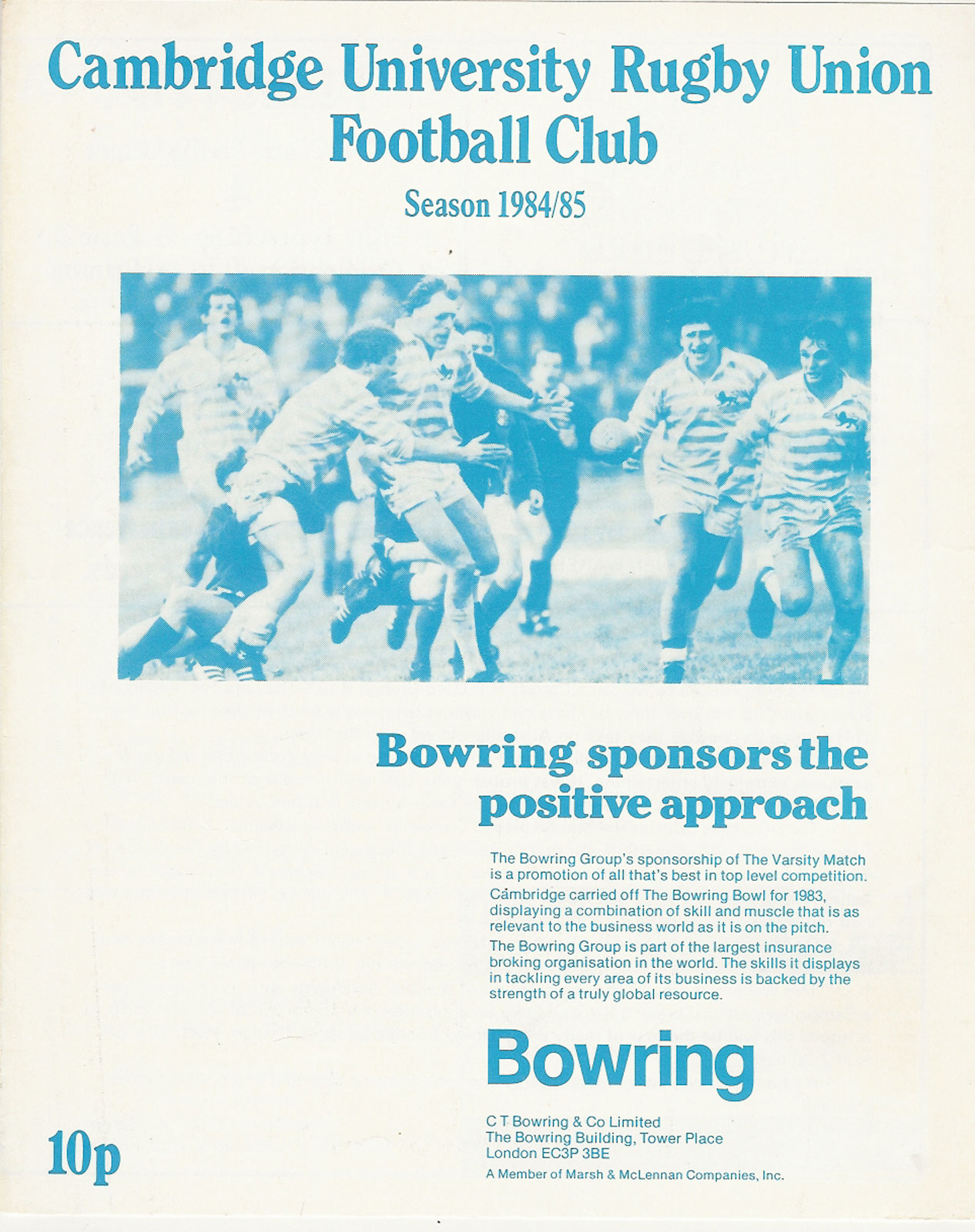 Cambridge University Rugby Union Football Club

Season 1984/85

Bowring sponsors the positive approach

The Bowring Group's sponsorship of The Varsity Match is a promotion of all that's best in top level competition.

Cambridge carried off The Bowring Bowl for 1983, displaying a combination of skill and muscle that is as relevant to the business world as it is on the pitch.

The Bowring Group is part of the largest insurance broking organisation in the world. The skills it displays in tackling every area of its business is backed by the strength of a truly global resource.

Bowring

C T Bowring & Co Limited
The Bowring Building, Tower Place
London EC3P 3BE

A Member of Marsh & McLennan Companies, Inc.

10p